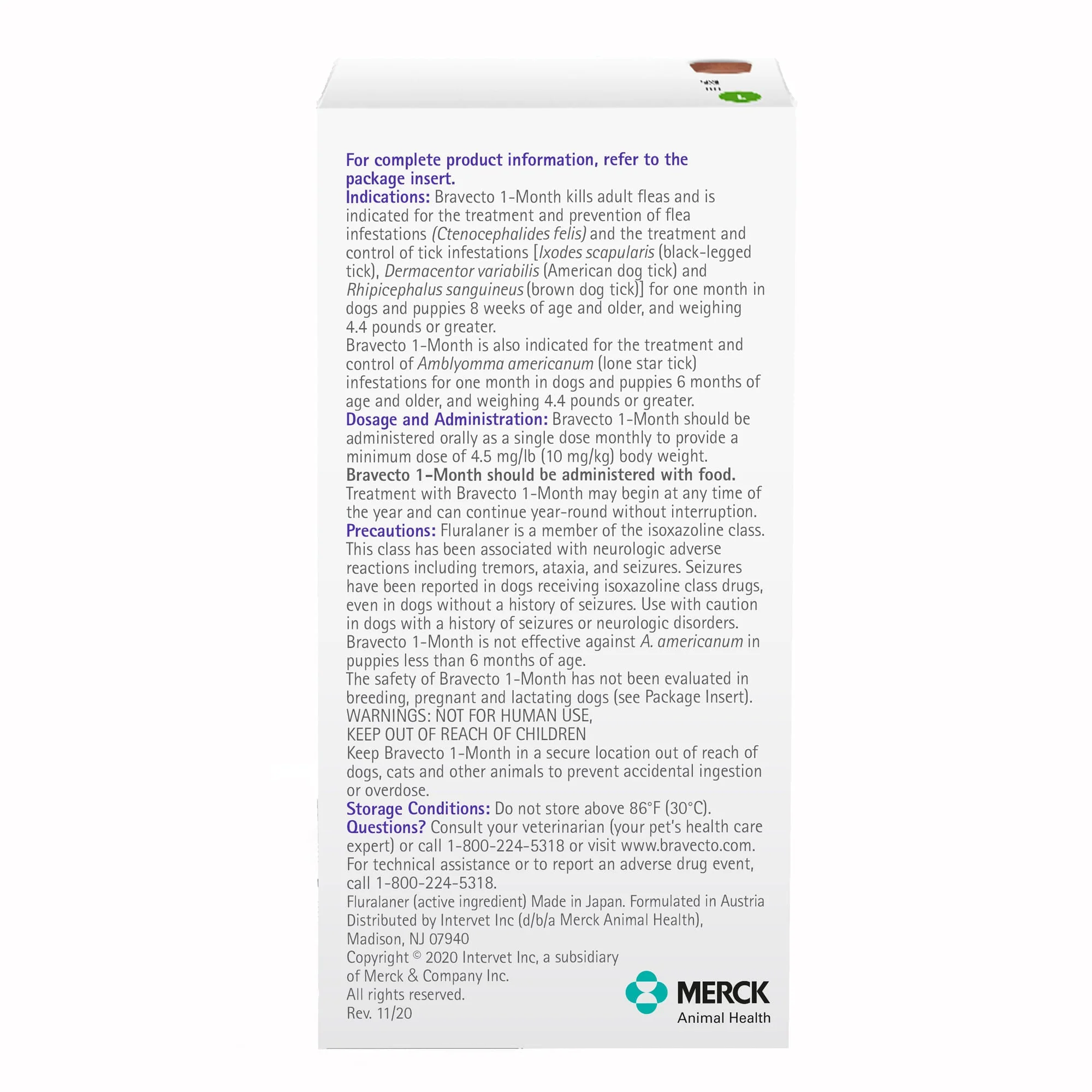 For complete product information, refer to the package insert.
Indications: Bravecto 1-Month kills adult fleas and is indicated for the treatment and prevention of flea infestations (Ctenocephalides felis) and the treatment and control of tick infestations [Ixodes scapularis (black-legged tick), Dermacentor variabilis (American dog tick) and Rhipicephalus sanguineus (brown dog tick)] for one month in dogs and puppies 8 weeks of age and older, and weighing 4.4 pounds or greater.
Bravecto 1-Month is also indicated for the treatment and control of Amblyomma americanum (lone star tick) infestations for one month in dogs and puppies 6 months of age and older, and weighing 4.4 pounds or greater.
Dosage and Administration: Bravecto 1-Month should be administered orally as a single dose monthly to provide a minimum dose of 4.5 mg/lb (10 mg/kg) body weight.
Bravecto 1-Month should be administered with food.
Treatment with Bravecto 1-Month may begin at any time of the year and can continue year-round without interruption.
Precautions: Fluralaner is a member of the isoxazoline class. This class has been associated with neurologic adverse reactions including tremors, ataxia, and seizures. Seizures have been reported in dogs receiving isoxazoline class drugs, even in dogs without a history of seizures. Use with caution in dogs with a history of seizures or neurologic disorders.
Bravecto 1-Month is not effective against A. americanum in puppies less than 6 months of age.
The safety of Bravecto 1-Month has not been evaluated in breeding, pregnant and lactating dogs (see Package Insert).
WARNINGS: NOT FOR HUMAN USE,
KEEP OUT OF REACH OF CHILDREN
Keep Bravecto 1-Month in a secure location out of reach of dogs, cats and other animals to prevent accidental ingestion or overdose.
Storage Conditions: Do not store above 86°F (30°C).
Questions? Consult your veterinarian (your pet's health care expert) or call 1-800-224-5318 or visit www.bravecto.com.
For technical assistance or to report an adverse drug event, call 1-800-224-5318.
Fluralaner (active ingredient) Made in Japan. Formulated in Austria
Distributed by Intervet Inc (d/b/a Merck Animal Health), Madison, NJ 07940
Copyright © 2020 Intervet Inc, a subsidiary of Merck & Company Inc.
All rights reserved.
Rev. 11/20

MERCK
Animal Health